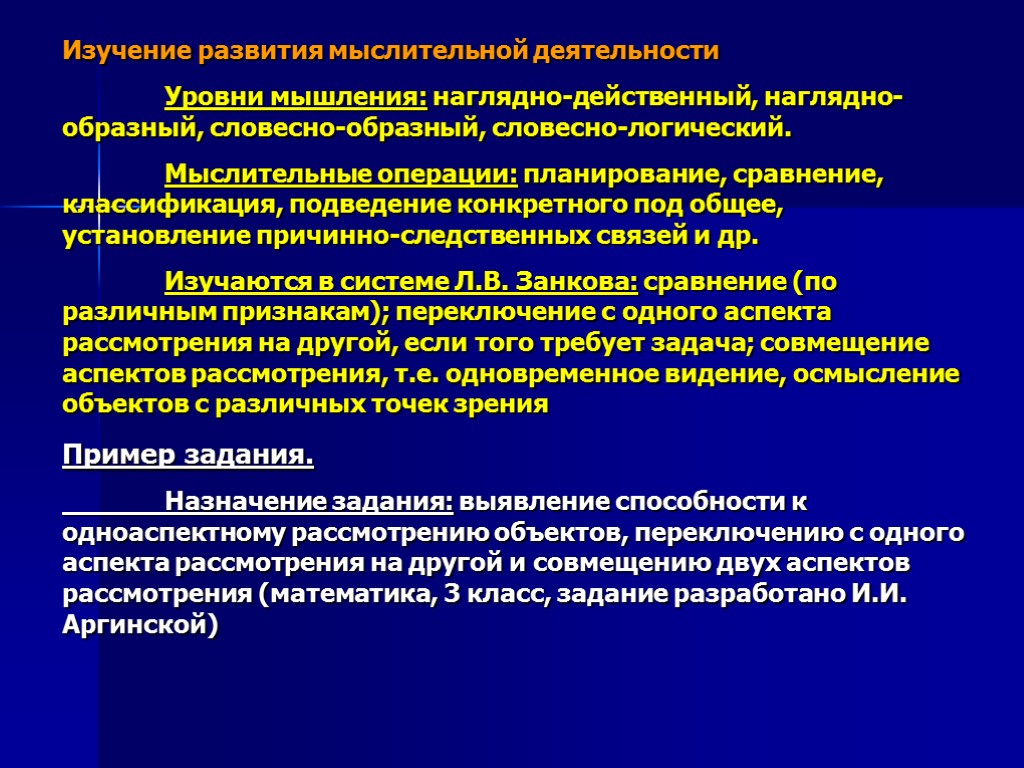 Изучение развития мыслительной деятельности

Уровни мышления: наглядно-действенный, наглядно-образный, словесно-образный, словесно-логический.

Мыслительные операции: планирование, сравнение, классификация, подведение конкретного под общее, установление причинно-следственных связей и др.

Изучаются в системе Л.В. Занкова: сравнение (по различным признакам); переключение с одного аспекта рассмотрения на другой, если того требует задача; совмещение аспектов рассмотрения, т.е. одновременное видение, осмысление объектов с различных точек зрения

Пример задания.

Назначение задания: выявление способности к одноаспектному рассмотрению объектов, переключению с одного аспекта рассмотрения на другой и совмещению двух аспектов рассмотрения (математика, 3 класс, задание разработано И.И. Аргинской)